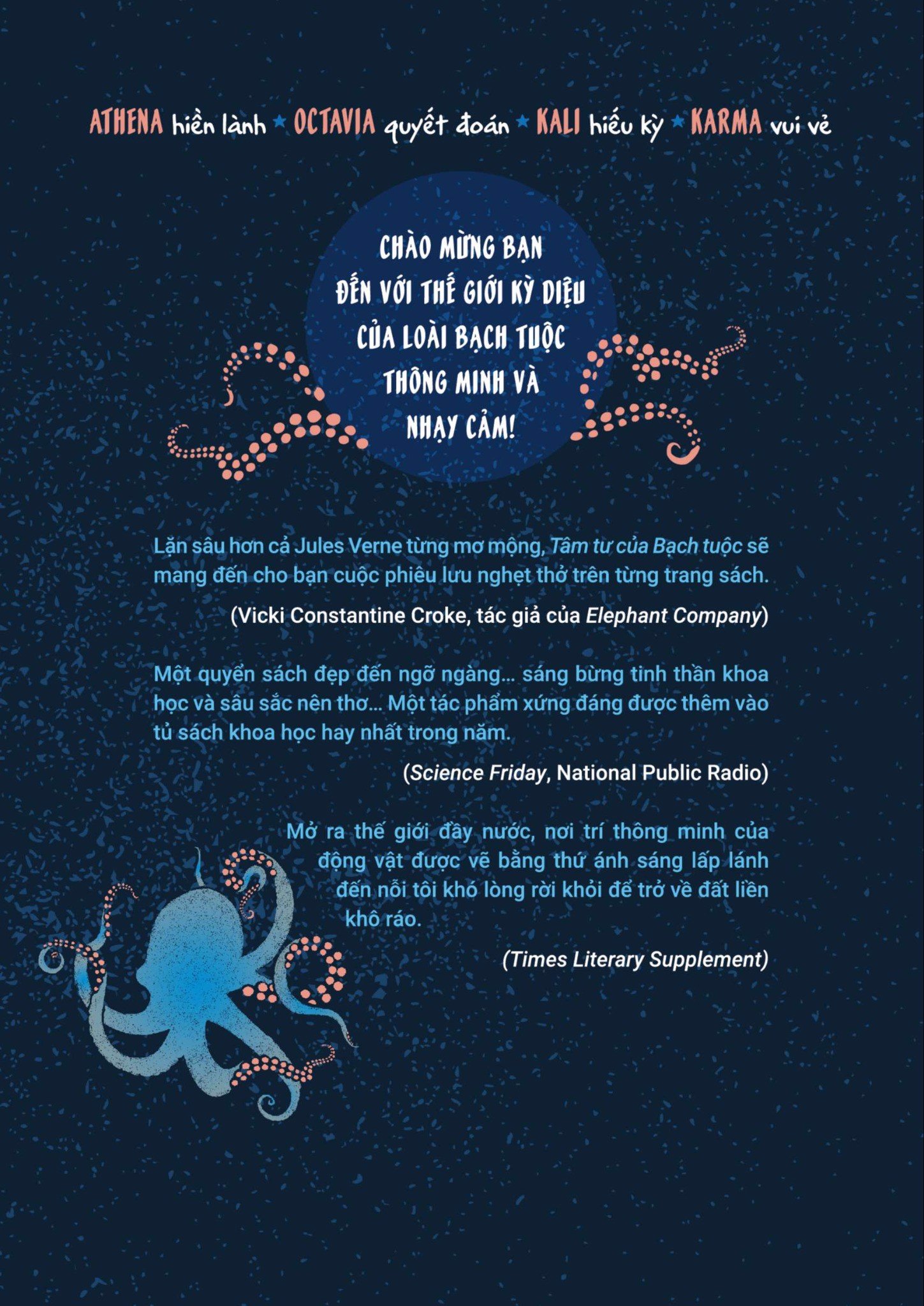 ATHENA hiền lành ★ OCTAVIA quyết đoán ★ KALI hiếu kỳ ★ KARMA vui vẻ

CHÀO MỪNG BẠN
ĐẾN VỚI THẾ GIỚI KỲ DIỆU
CỦA LOÀI BẠCH TUỘC
THÔNG MINH VÀ
NHẠY CẢM!

Lặn sâu hơn cả Jules Verne từng mơ mộng, Tâm tư của Bạch tuộc sẽ mang đến cho bạn cuộc phiêu lưu nghẹt thở trên từng trang sách.

(Vicki Constantine Croke, tác giả của Elephant Company)

Một quyển sách đẹp đến ngỡ ngàng... sáng bừng tinh thần khoa học và sâu sắc nên thơ... Một tác phẩm xứng đáng được thêm vào tủ sách khoa học hay nhất trong năm.

(Science Friday, National Public Radio)

Mở ra thế giới đầy nước, nơi trí thông minh của động vật được vẽ bằng thứ ánh sáng lấp lánh đến nỗi tôi khó lòng rời khỏi để trở về đất liền khô ráo.

(Times Literary Supplement)